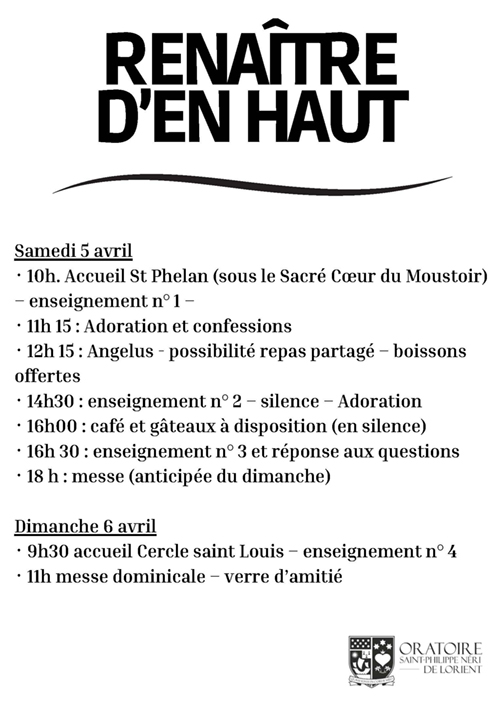 RENAÎTRE D'EN HAUT

Samedi 5 avril
· 10h. Accueil St Phelan (sous le Sacré Cœur du Moustoir) – enseignement n° 1 –
· 11h 15 : Adoration et confessions
· 12h 15 : Angelus - possibilité repas partagé – boissons offertes
· 14h30 : enseignement n° 2 – silence – Adoration
· 16h00 : café et gâteaux à disposition (en silence)
· 16h 30 : enseignement n° 3 et réponse aux questions
· 18 h : messe (anticipée du dimanche)

Dimanche 6 avril
· 9h30 accueil Cercle saint Louis – enseignement n° 4
· 11h messe dominicale – verre d'amitié

ORATOIRE SAINT-PHILIPPE NÉRI DE LORIENT